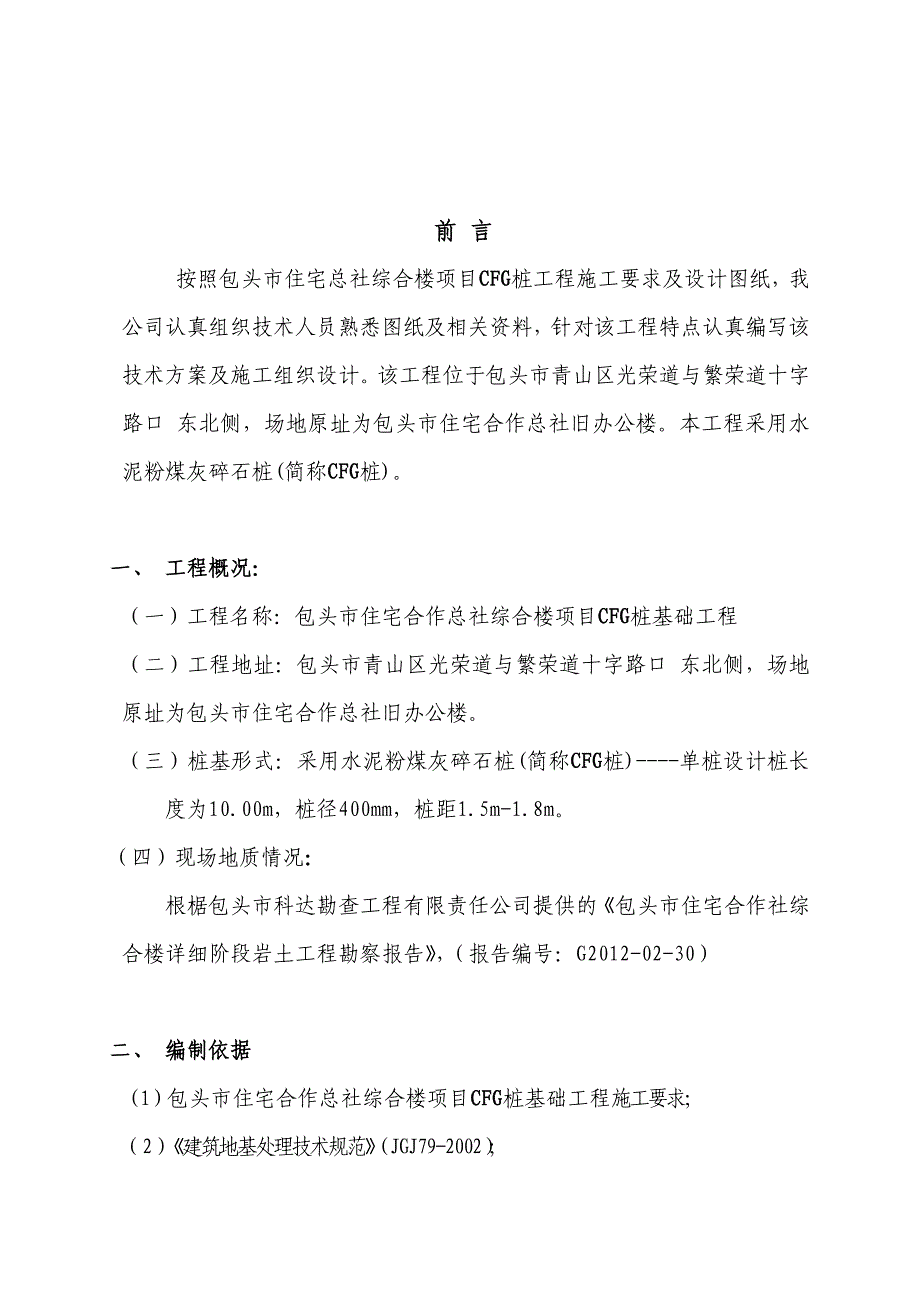 前 言

按照包头市住宅总社综合楼项目CFG桩工程施工要求及设计图纸，我公司认真组织技术人员熟悉图纸及相关资料，针对该工程特点认真编写该技术方案及施工组织设计。该工程位于包头市青山区光荣道与繁荣道十字路口 东北侧，场地原址为包头市住宅合作总社旧办公楼。本工程采用水泥粉煤灰碎石桩(简称CFG桩)。

一、 工程概况:

（一）工程名称: 包头市住宅合作总社综合楼项目CFG桩基础工程

（二）工程地址: 包头市青山区光荣道与繁荣道十字路口 东北侧，场地原址为包头市住宅合作总社旧办公楼。

（三）桩基形式: 采用水泥粉煤灰碎石桩(简称CFG桩)----单桩设计桩长度为10.00m，桩径400mm，桩距1.5m-1.8m。

（四）现场地质情况:

根椐包头市科达勘查工程有限责任公司提供的《包头市住宅合作社综合楼详细阶段岩土工程勘察报告》,（报告编号: G2012-02-30）

二、 编制依据

（1）包头市住宅合作总社综合楼项目CFG桩基础工程施工要求;

（2）《建筑地基处理技术规范》(JGJ79-2002);